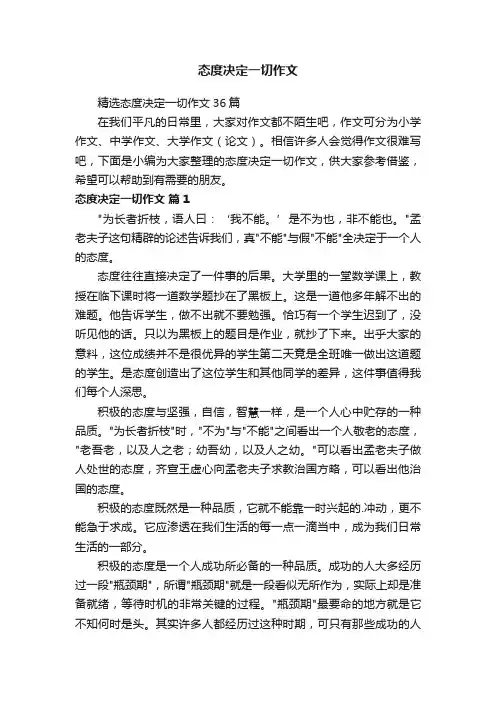 态度决定一切作文

精选态度决定一切作文 36 篇

在我们平凡的日常里，大家对作文都不陌生吧，作文可分为小学作文、中学作文、大学作文（论文）。相信许多人会觉得作文很难写吧，下面是小编为大家整理的态度决定一切作文，供大家参考借鉴，希望可以帮助到有需要的朋友。

态度决定一切作文 篇 1

"为长者折枝，语人曰：‘我不能。’是不为也，非不能也。"孟老夫子这句精辟的论述告诉我们，真"不能"与假"不能"全决定于一个人的态度。

态度往往直接决定了一件事的后果。大学里的一堂数学课上，教授在临下课时将一道数学题抄在了黑板上。这是一道他多年解不出的难题。他告诉学生，做不出就不要勉强。恰巧有一个学生迟到了，没听见他的话。只以为黑板上的题目是作业，就抄了下来。出乎大家的意料，这位成绩并不是很优异的学生第二天竟是全班唯一做出这道题的学生。是态度创造出了这位学生和其他同学的差异，这件事值得我们每个人深思。

积极的态度与坚强，自信，智慧一样，是一个人心中贮存的一种品质。"为长者折枝"时，"不为"与"不能"之间看出一个人敬老的态度，"老吾老，以及人之老；幼吾幼，以及人之幼。"可以看出孟老夫子做人处世的态度，齐宣王虚心向孟老夫子求教治国方略，可以看出他治国的态度。

积极的态度既然是一种品质，它就不能靠一时兴起的.冲动，更不能急于求成。它应渗透在我们生活的每一点一滴当中，成为我们日常生活的一部分。

积极的态度是一个人成功所必备的一种品质。成功的人大多经历过一段"瓶颈期"，所谓"瓶颈期"就是一段看似无所作为，实际上却是准备就绪，等待时机的非常关键的过程。"瓶颈期"最要命的地方就是它不知何时是头。其实许多人都经历过这种时期，可只有那些成功的人